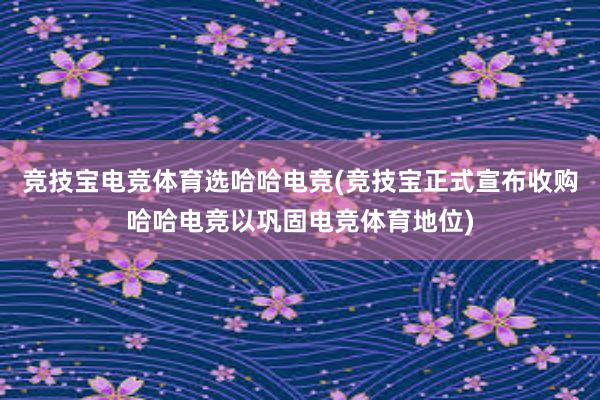 竞技宝电竞体育选哈哈电竞(竞技宝正式宣布收购哈哈电竞以巩固电竞体育地位)